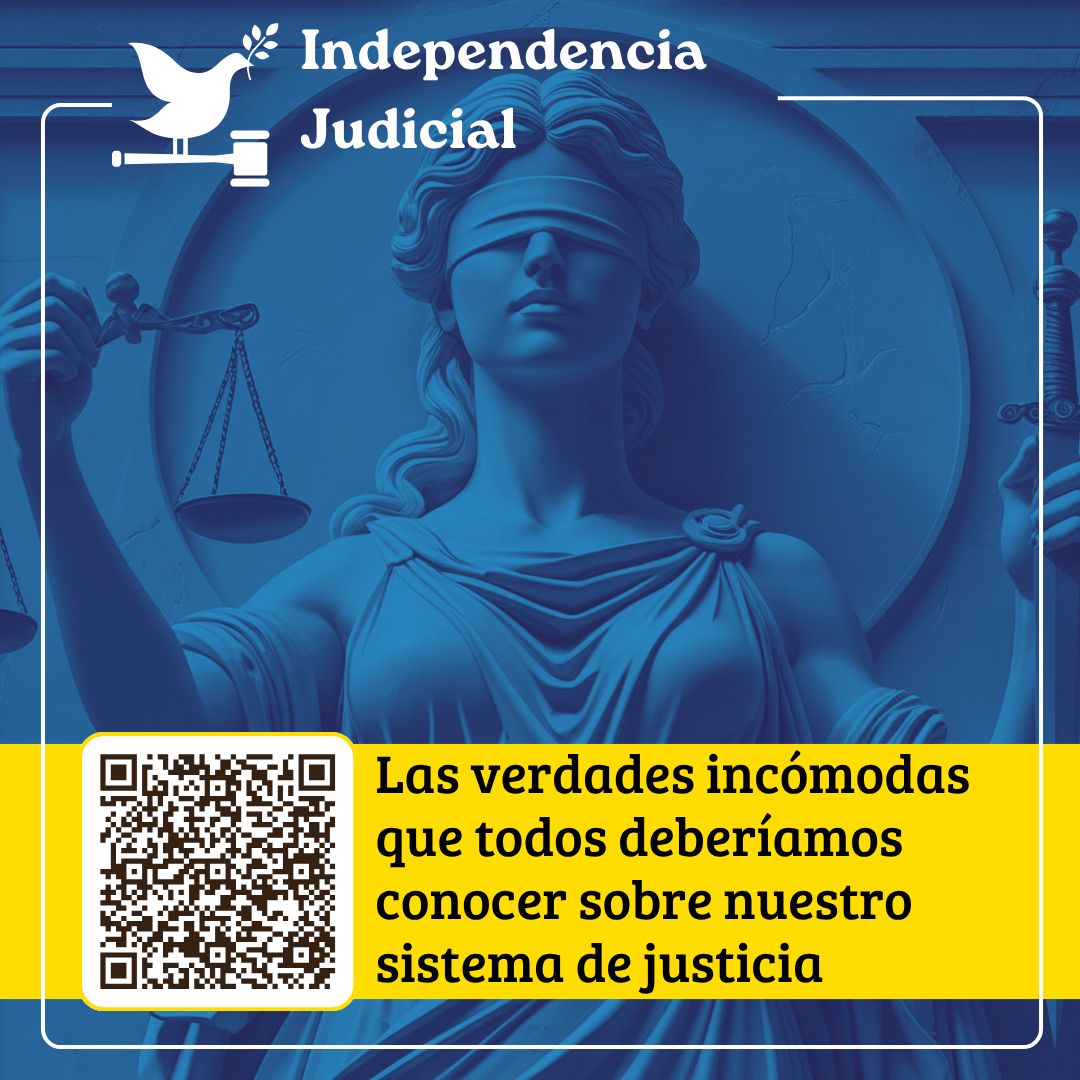 Independencia Judicial

Las verdades incómodas que todos deberíamos conocer sobre nuestro sistema de justicia